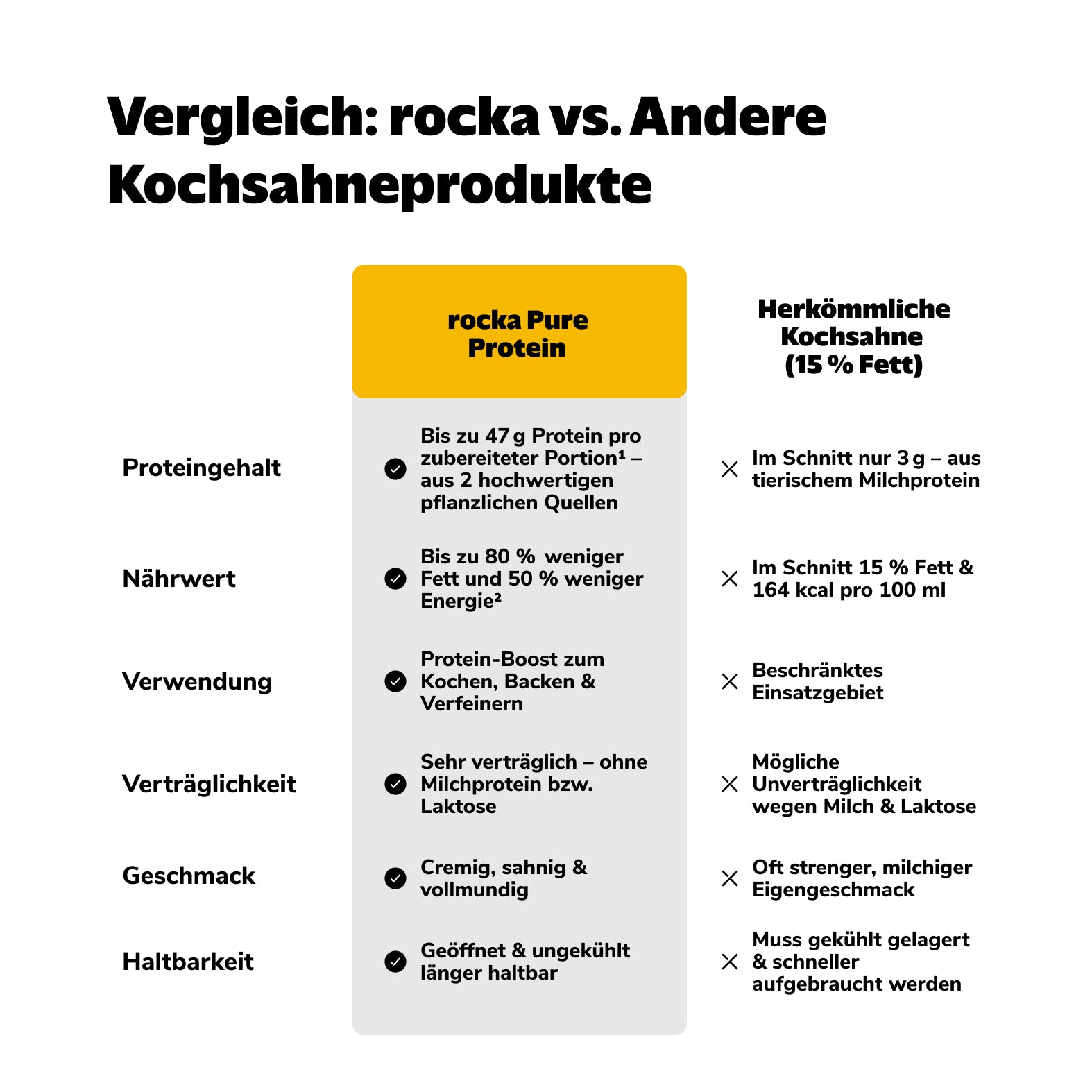 Vergleich: rocka vs. Andere Kochsahneprodukte

| | rocka Pure Protein | Herkömmliche Kochsahne (15 % Fett) |
|---|---|---|
| Proteingehalt | Bis zu 47 g Protein pro zubereiteter Portion¹ – aus 2 hochwertigen pflanzlichen Quellen | Im Schnitt nur 3 g – aus tierischem Milchprotein |
| Nährwert | Bis zu 80 % weniger Fett und 50 % weniger Energie² | Im Schnitt 15 % Fett & 164 kcal pro 100 ml |
| Verwendung | Protein-Boost zum Kochen, Backen & Verfeinern | Beschränktes Einsatzgebiet |
| Verträglichkeit | Sehr verträglich – ohne Milchprotein bzw. Laktose | Mögliche Unverträglichkeit wegen Milch & Laktose |
| Geschmack | Cremig, sahnig & vollmundig | Oft strenger, milchiger Eigengeschmack |
| Haltbarkeit | Geöffnet & ungekühlt länger haltbar | Muss gekühlt gelagert & schneller aufgebraucht werden |